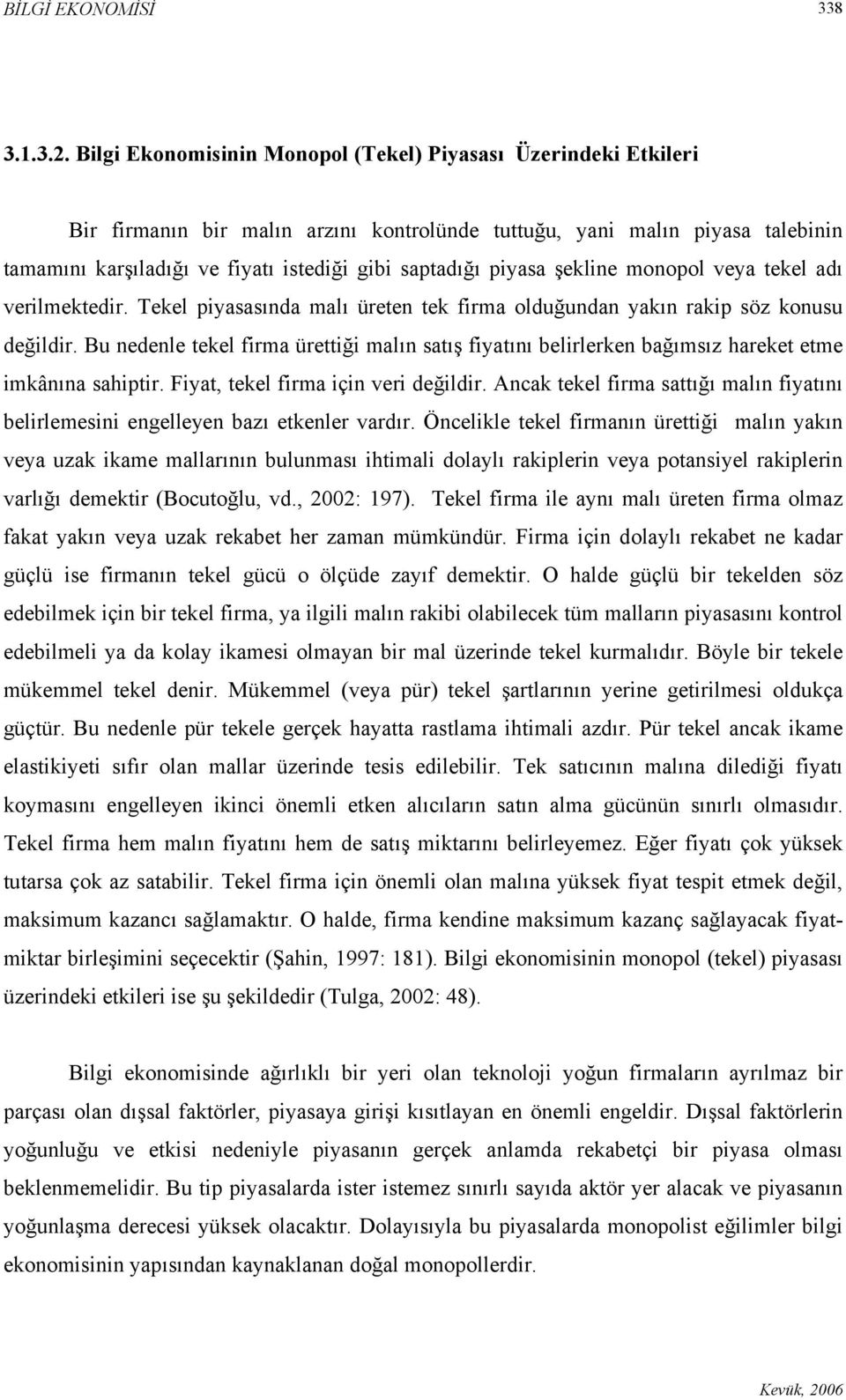 BİLGİ EKONOMİSİ 338

3.1.3.2. Bilgi Ekonomisinin Monopol (Tekel) Piyasası Üzerindeki Etkileri

Bir firmanın bir malın arzını kontrolünde tuttuğu, yani malın piyasa talebinin tamamını karşıladığı ve fiyatı istediği gibi saptadığı piyasa şekline monopol veya tekel adı verilmektedir. Tekel piyasasında malı üreten tek firma olduğundan yakın rakip söz konusu değildir. Bu nedenle tekel firma ürettiği malın satış fiyatını belirlerken bağımsız hareket etme imkânına sahiptir. Fiyat, tekel firma için veri değildir. Ancak tekel firma sattığı malın fiyatını belirlemesini engelleyen bazı etkenler vardır. Öncelikle tekel firmanın ürettiği malın yakın veya uzak ikame mallarının bulunması ihtimali dolaylı rakiplerin veya potansiyel rakiplerin varlığı demektir (Bocutoğlu, vd., 2002: 197). Tekel firma ile aynı malı üreten firma olmaz fakat yakın veya uzak rekabet her zaman mümkündür. Firma için dolaylı rekabet ne kadar güçlü ise firmanın tekel gücü o ölçüde zayıf demektir. O halde güçlü bir tekelden söz edebilmek için bir tekel firma, ya ilgili malın rakibi olabilecek tüm malların piyasasını kontrol edebilmeli ya da kolay ikamesi olmayan bir mal üzerinde tekel kurmalıdır. Böyle bir tekele mükemmel tekel denir. Mükemmel (veya pür) tekel şartlarının yerine getirilmesi oldukça güçtür. Bu nedenle pür tekele gerçek hayatta rastlama ihtimali azdır. Pür tekel ancak ikame elastikiyeti sıfır olan mallar üzerinde tesis edilebilir. Tek satıcının malına dilediği fiyatı koymasını engelleyen ikinci önemli etken alıcıların satın alma gücünün sınırlı olmasıdır. Tekel firma hem malın fiyatını hem de satış miktarını belirleyemez. Eğer fiyatı çok yüksek tutarsa çok az satabilir. Tekel firma için önemli olan malına yüksek fiyat tespit etmek değil, maksimum kazancı sağlamaktır. O halde, firma kendine maksimum kazanç sağlayacak fiyat-miktar birleşimini seçecektir (Şahin, 1997: 181). Bilgi ekonomisinin monopol (tekel) piyasası üzerindeki etkileri ise şu şekildedir (Tulga, 2002: 48).

Bilgi ekonomisinde ağırlıklı bir yeri olan teknoloji yoğun firmaların ayrılmaz bir parçası olan dışsal faktörler, piyasaya girişi kısıtlayan en önemli engeldir. Dışsal faktörlerin yoğunluğu ve etkisi nedeniyle piyasanın gerçek anlamda rekabetçi bir piyasa olması beklenmemelidir. Bu tip piyasalarda ister istemez sınırlı sayıda aktör yer alacak ve piyasanın yoğunlaşma derecesi yüksek olacaktır. Dolayısıyla bu piyasalarda monopolist eğilimler bilgi ekonomisinin yapısından kaynaklanan doğal monopollerdir.

Kevük, 2006